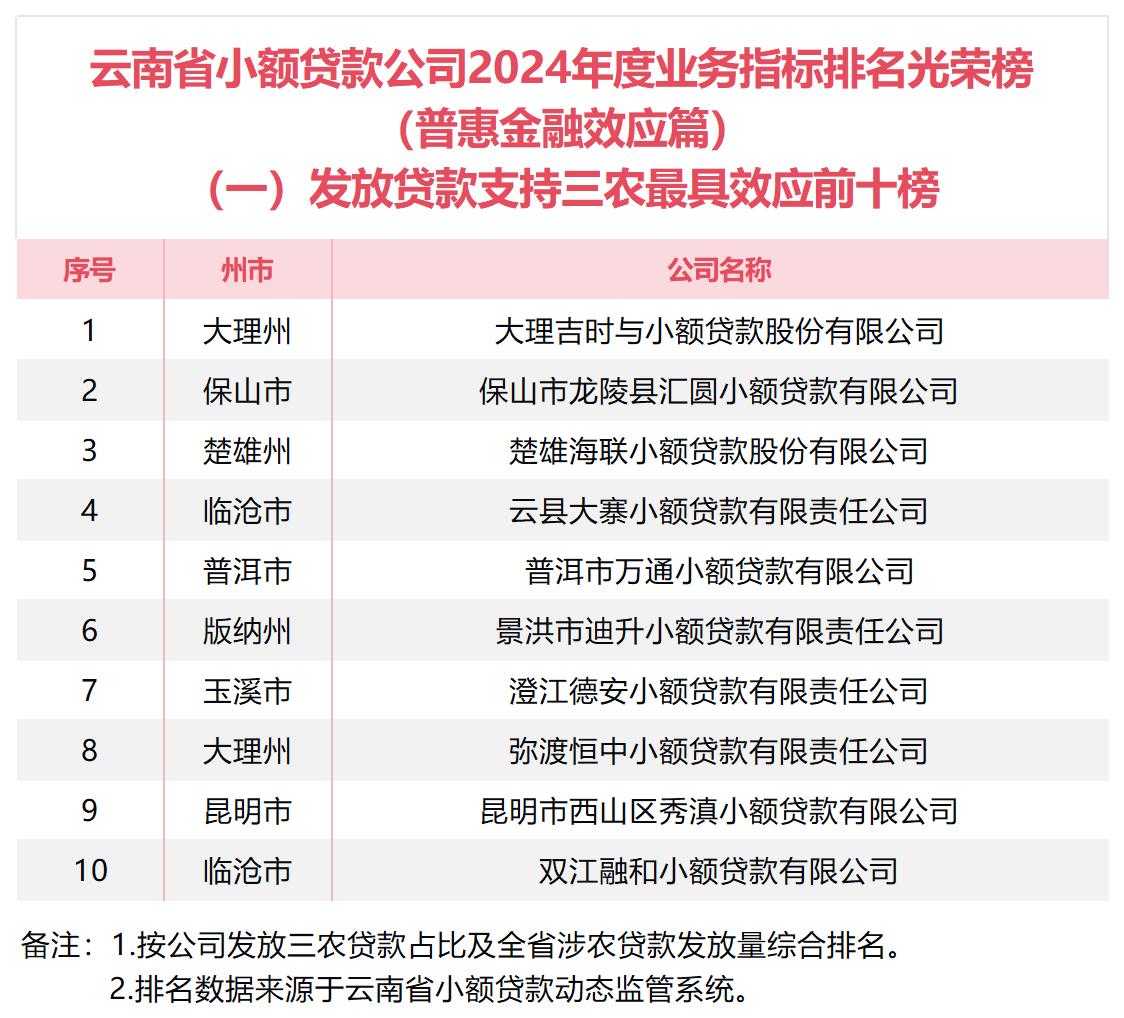 云南省小额贷款公司2024年度业务指标排名光荣榜
（普惠金融效应篇）
（一）发放贷款支持三农最具效应前十榜

| 序号 | 州市 | 公司名称 |
|---|---|---|
| 1 | 大理州 | 大理吉时与小额贷款股份有限公司 |
| 2 | 保山市 | 保山市龙陵县汇圆小额贷款有限公司 |
| 3 | 楚雄州 | 楚雄海联小额贷款股份有限公司 |
| 4 | 临沧市 | 云县大寨小额贷款有限责任公司 |
| 5 | 普洱市 | 普洱市万通小额贷款有限公司 |
| 6 | 版纳州 | 景洪市迪升小额贷款有限责任公司 |
| 7 | 玉溪市 | 澄江德安小额贷款有限责任公司 |
| 8 | 大理州 | 弥渡恒中小额贷款有限责任公司 |
| 9 | 昆明市 | 昆明市西山区秀滇小额贷款有限公司 |
| 10 | 临沧市 | 双江融和小额贷款有限公司 |

备注：1.按公司发放三农贷款占比及全省涉农贷款发放量综合排名。
2.排名数据来源于云南省小额贷款动态监管系统。